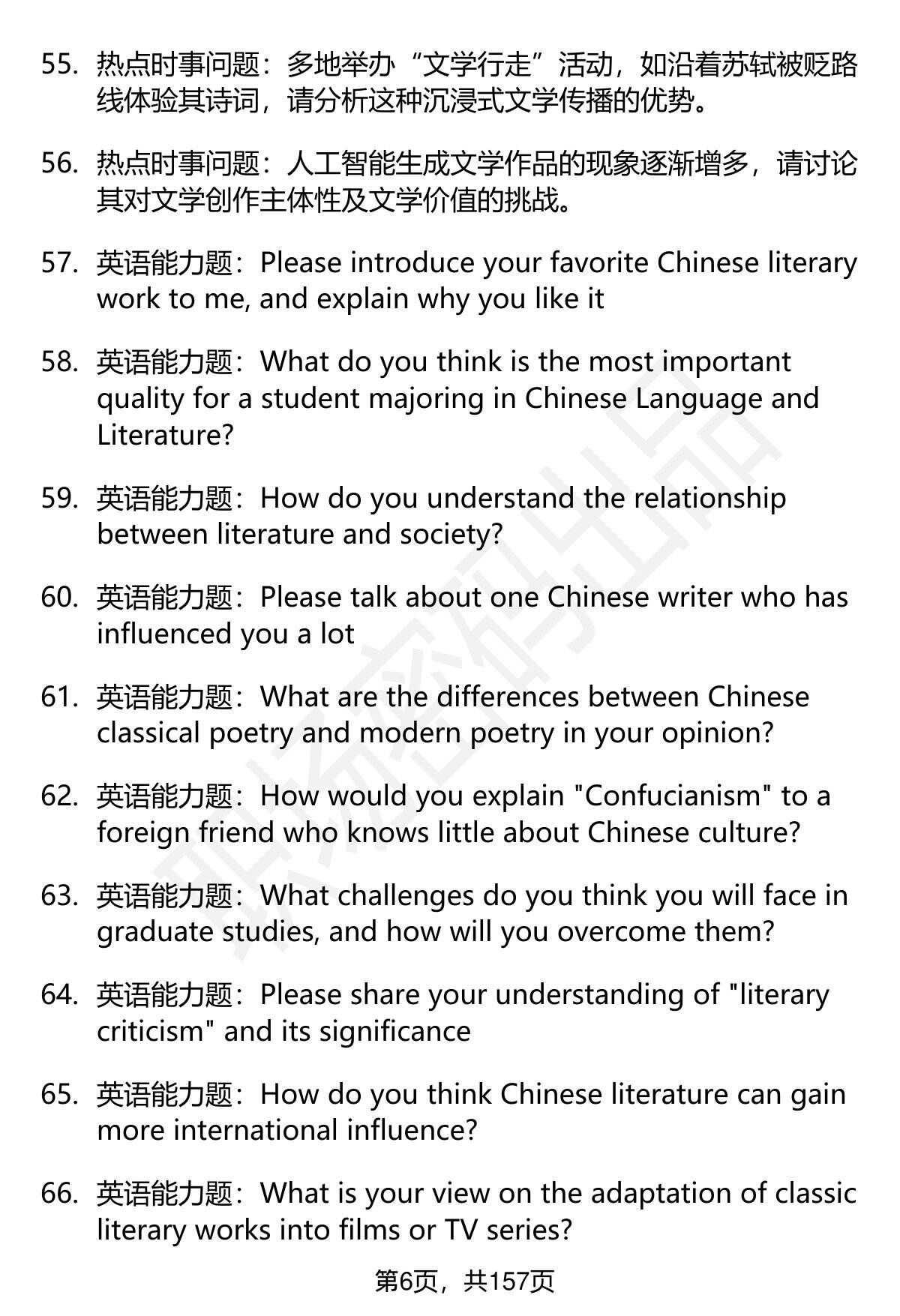 55. 热点时事问题：多地举办“文学行走”活动，如沿着苏轼被贬路线体验其诗词，请分析这种沉浸式文学传播的优势。

56. 热点时事问题：人工智能生成文学作品的现象逐渐增多，请讨论其对文学创作主体性及文学价值的挑战。

57. 英语能力题：Please introduce your favorite Chinese literary work to me, and explain why you like it

58. 英语能力题：What do you think is the most important quality for a student majoring in Chinese Language and Literature?

59. 英语能力题：How do you understand the relationship between literature and society?

60. 英语能力题：Please talk about one Chinese writer who has influenced you a lot

61. 英语能力题：What are the differences between Chinese classical poetry and modern poetry in your opinion?

62. 英语能力题：How would you explain "Confucianism" to a foreign friend who knows little about Chinese culture?

63. 英语能力题：What challenges do you think you will face in graduate studies, and how will you overcome them?

64. 英语能力题：Please share your understanding of "literary criticism" and its significance

65. 英语能力题：How do you think Chinese literature can gain more international influence?

66. 英语能力题：What is your view on the adaptation of classic literary works into films or TV series?

第6页，共157页

职场密码出品